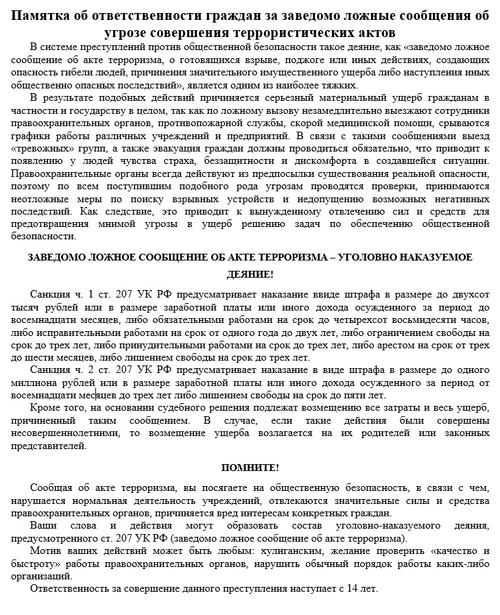 Памятка об ответственности граждан за заведомо ложные сообщения об угрозе совершения террористических актов

В системе преступлений против общественной безопасности такое деяние, как «заведомо ложное сообщение об акте терроризма, о готовящихся взрыве, поджоге или иных действиях, создающих опасность гибели людей, причинения значительного имущественного ущерба либо наступления иных общественно опасных последствий», является одним из наиболее тяжких.

В результате подобных действий причиняется серьезный материальный ущерб гражданам в частности и государству в целом, так как по ложному вызову незамедлительно выезжают сотрудники правоохранительных органов, противопожарной службы, скорой медицинской помощи, срываются графики работы различных учреждений и предприятий. В связи с такими сообщениями выезд «тревожных» групп, а также эвакуация граждан должны проводиться обязательно, что приводит к появлению у людей чувства страха, беззащитности и дискомфорта в создавшейся ситуации. Правоохранительные органы всегда действуют из предпосылки существования реальной опасности, поэтому по всем поступившим подобного рода угрозам проводятся проверки, принимаются неотложные меры по поиску взрывных устройств и недопущению возможных негативных последствий. Как следствие, это приводит к вынужденному отвлечению сил и средств для предотвращения мнимой угрозы в ущерб решению задач по обеспечению общественной безопасности.

ЗАВЕДОМО ЛОЖНОЕ СООБЩЕНИЕ ОБ АКТЕ ТЕРРОРИЗМА – УГОЛОВНО НАКАЗУЕМОЕ ДЕЯНИЕ!

Санкция ч. 1 ст. 207 УК РФ предусматривает наказание ввиде штрафа в размере до двухсот тысяч рублей или в размере заработной платы или иного дохода осужденного за период до восемнадцати месяцев, либо обязательными работами на срок до четырехсот восьмидесяти часов, либо исправительными работами на срок от одного года до двух лет, либо ограничением свободы на срок до трех лет, либо принудительными работами на срок до трех лет, либо арестом на срок от трех до шести месяцев, либо лишением свободы на срок до трех лет.

Санкция ч. 2 ст. 207 УК РФ предусматривает наказание в виде штрафа в размере до одного миллиона рублей или в размере заработной платы или иного дохода осужденного за период от восемнадцати месяцев до трех лет либо лишением свободы на срок до пяти лет.

Кроме того, на основании судебного решения подлежат возмещению все затраты и весь ущерб, причиненный таким сообщением. В случае, если такие действия были совершены несовершеннолетними, то возмещение ущерба возлагается на их родителей или законных представителей.

ПОМНИТЕ!

Сообщая об акте терроризма, вы посягаете на общественную безопасность, в связи с чем, нарушается нормальная деятельность учреждений, отвлекаются значительные силы и средства правоохранительных органов, причиняется вред интересам конкретных граждан.

Ваши слова и действия могут образовать состав уголовно-наказуемого деяния, предусмотренного ст. 207 УК РФ (заведомо ложное сообщение об акте терроризма).

Мотив ваших действий может быть любым: хулиганским, желание проверить «качество и быстроту» работы правоохранительных органов, нарушить обычный порядок работы каких-либо организаций.

Ответственность за совершение данного преступления наступает с 14 лет.